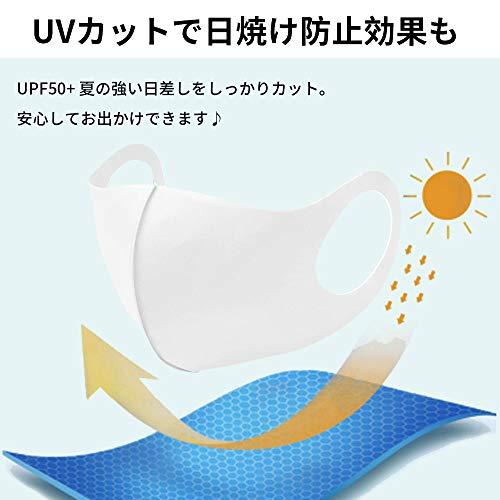 UVカットで日焼け防止効果も

UPF50+ 夏の強い日差しをしっかりカット。
安心してお出かけできます♪